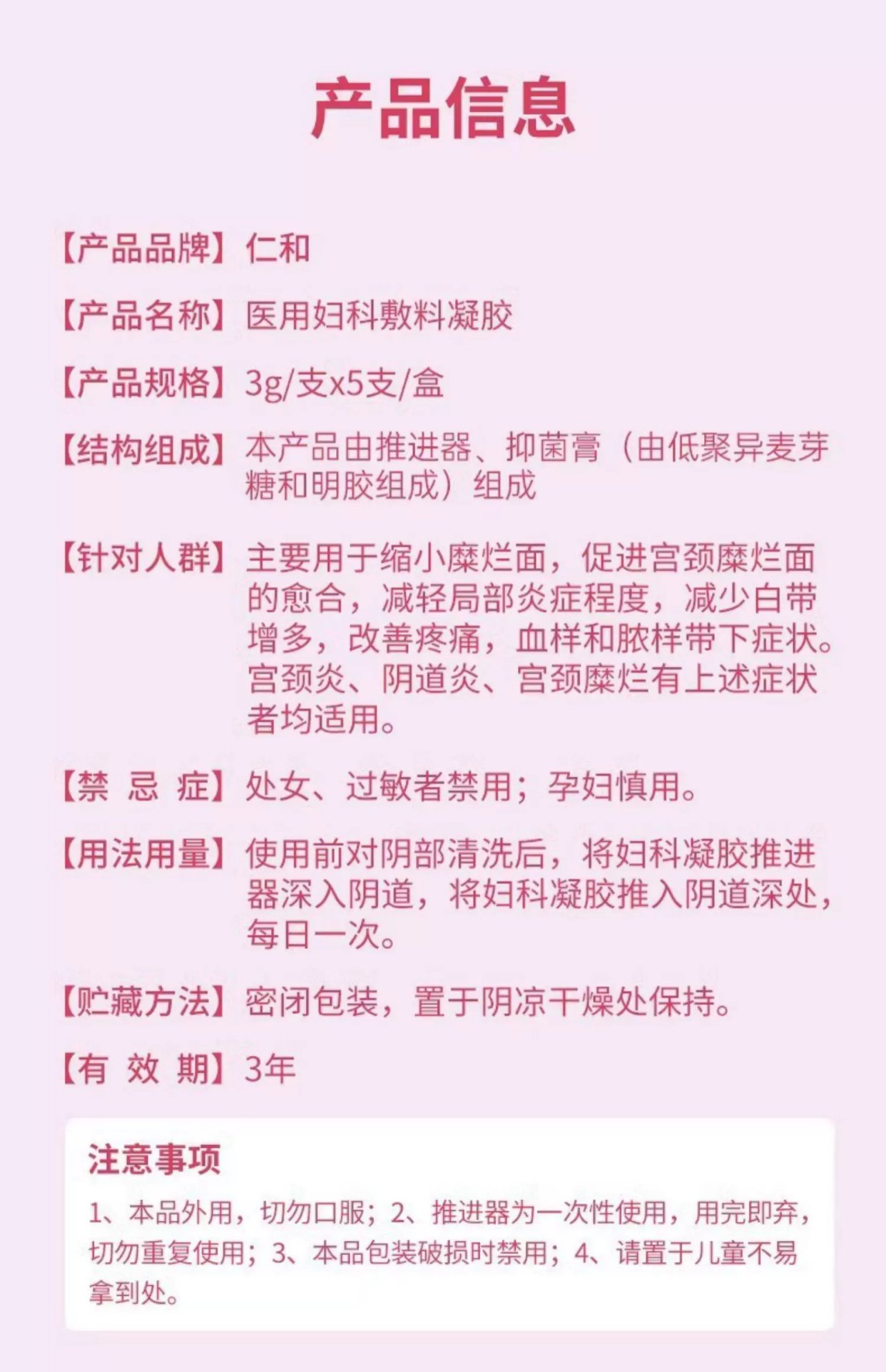 产品信息

【产品品牌】仁和

【产品名称】医用妇科敷料凝胶

【产品规格】3g/支x5支/盒

【结构组成】本产品由推进器、抑菌膏（由低聚异麦芽糖和明胶组成）组成

【针对人群】主要用于缩小糜烂面，促进宫颈糜烂面的愈合，减轻局部炎症程度，减少白带增多，改善疼痛，血样和脓样带下症状。宫颈炎、阴道炎、宫颈糜烂有上述症状者均适用。

【禁 忌 症】处女、过敏者禁用；孕妇慎用。

【用法用量】使用前对阴部清洗后，将妇科凝胶推进器深入阴道，将妇科凝胶推入阴道深处，每日一次。

【贮藏方法】密闭包装，置于阴凉干燥处保持。

【有 效 期】3年

注意事项

1、本品外用，切勿口服；2、推进器为一次性使用，用完即弃，切勿重复使用；3、本品包装破损时禁用；4、请置于儿童不易拿到处。